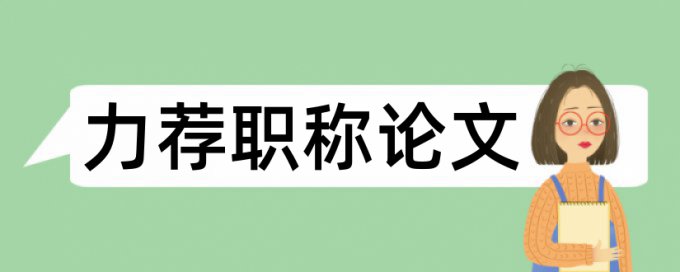 力荐职称论文